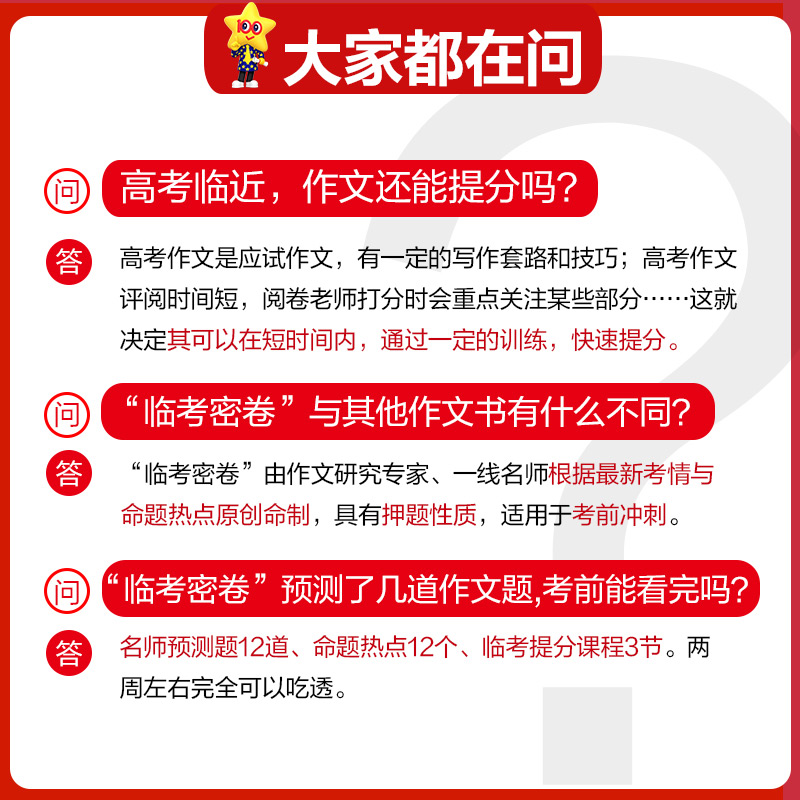 大家都在问

问 高考临近，作文还能提分吗？

答 高考作文是应试作文，有一定的写作套路和技巧；高考作文评阅时间短，阅卷老师打分时会重点关注某些部分……这就决定其可以在短时间内，通过一定的训练，快速提分。

问 “临考密卷”与其他作文书有什么不同？

答 “临考密卷”由作文研究专家、一线名师根据最新考情与命题热点原创命制，具有押题性质，适用于考前冲刺。

问 “临考密卷”预测了几道作文题,考前能看完吗？

答 名师预测题12道、命题热点12个、临考提分课程3节。两周左右完全可以吃透。